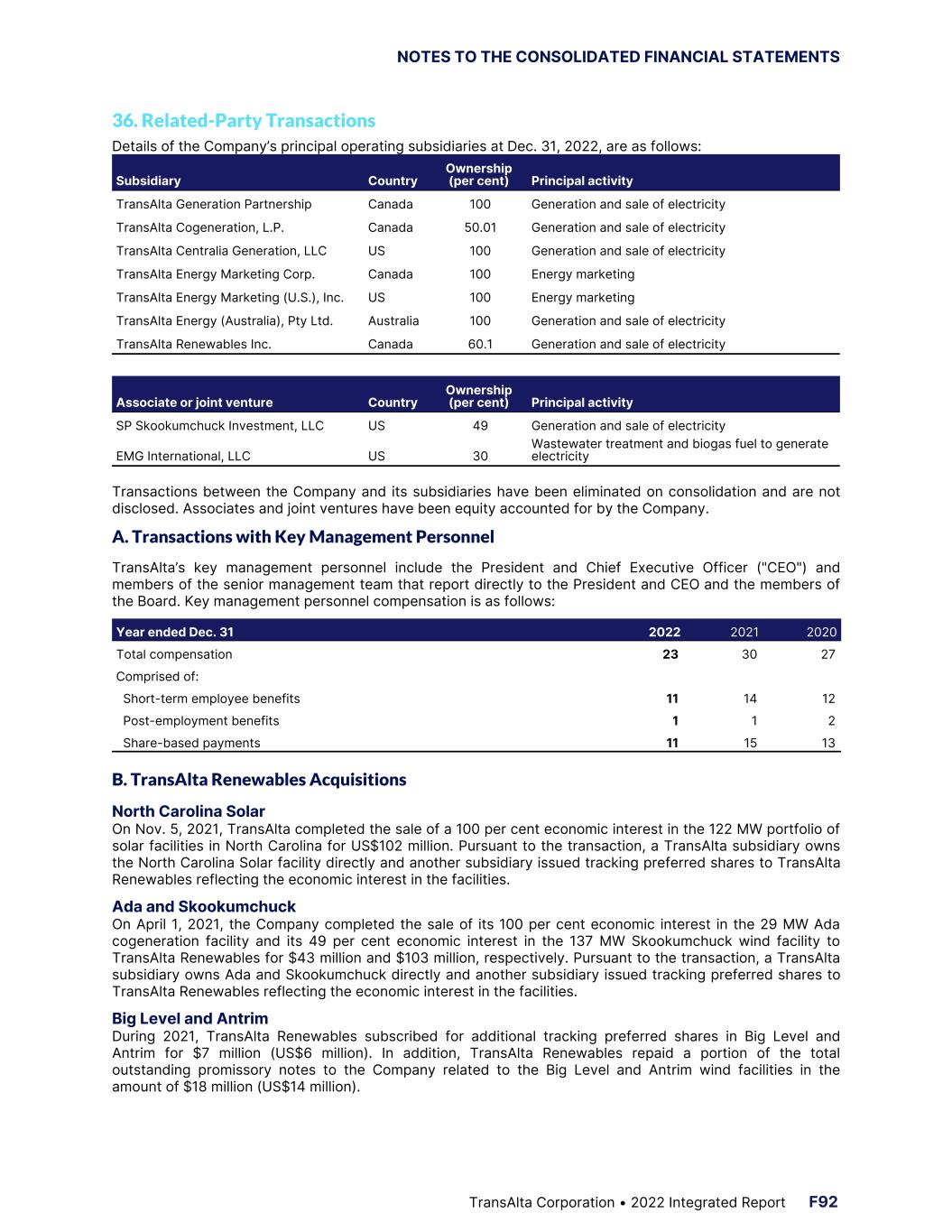 NOTES TO THE CONSOLIDATED FINANCIAL STATEMENTS

36. Related-Party Transactions

Details of the Company's principal operating subsidiaries at Dec. 31, 2022, are as follows:

| Subsidiary | Country | Ownership (per cent) | Principal activity |
|---|---|---|---|
| TransAlta Generation Partnership | Canada | 100 | Generation and sale of electricity |
| TransAlta Cogeneration, L.P. | Canada | 50.01 | Generation and sale of electricity |
| TransAlta Centralia Generation, LLC | US | 100 | Generation and sale of electricity |
| TransAlta Energy Marketing Corp. | Canada | 100 | Energy marketing |
| TransAlta Energy Marketing (U.S.), Inc. | US | 100 | Energy marketing |
| TransAlta Energy (Australia), Pty Ltd. | Australia | 100 | Generation and sale of electricity |
| TransAlta Renewables Inc. | Canada | 60.1 | Generation and sale of electricity |

| Associate or joint venture | Country | Ownership (per cent) | Principal activity |
|---|---|---|---|
| SP Skookumchuck Investment, LLC | US | 49 | Generation and sale of electricity |
| EMG International, LLC | US | 30 | Wastewater treatment and biogas fuel to generate electricity |

Transactions between the Company and its subsidiaries have been eliminated on consolidation and are not disclosed. Associates and joint ventures have been equity accounted for by the Company.

A. Transactions with Key Management Personnel

TransAlta's key management personnel include the President and Chief Executive Officer ("CEO") and members of the senior management team that report directly to the President and CEO and the members of the Board. Key management personnel compensation is as follows:

| Year ended Dec. 31 | 2022 | 2021 | 2020 |
|---|---|---|---|
| Total compensation | 23 | 30 | 27 |
| Comprised of: | | | |
| Short-term employee benefits | 11 | 14 | 12 |
| Post-employment benefits | 1 | 1 | 2 |
| Share-based payments | 11 | 15 | 13 |

B. TransAlta Renewables Acquisitions

North Carolina Solar
On Nov. 5, 2021, TransAlta completed the sale of a 100 per cent economic interest in the 122 MW portfolio of solar facilities in North Carolina for US$102 million. Pursuant to the transaction, a TransAlta subsidiary owns the North Carolina Solar facility directly and another subsidiary issued tracking preferred shares to TransAlta Renewables reflecting the economic interest in the facilities.

Ada and Skookumchuck
On April 1, 2021, the Company completed the sale of its 100 per cent economic interest in the 29 MW Ada cogeneration facility and its 49 per cent economic interest in the 137 MW Skookumchuck wind facility to TransAlta Renewables for $43 million and $103 million, respectively. Pursuant to the transaction, a TransAlta subsidiary owns Ada and Skookumchuck directly and another subsidiary issued tracking preferred shares to TransAlta Renewables reflecting the economic interest in the facilities.

Big Level and Antrim
During 2021, TransAlta Renewables subscribed for additional tracking preferred shares in Big Level and Antrim for $7 million (US$6 million). In addition, TransAlta Renewables repaid a portion of the total outstanding promissory notes to the Company related to the Big Level and Antrim wind facilities in the amount of $18 million (US$14 million).

TransAlta Corporation • 2022 Integrated Report F92